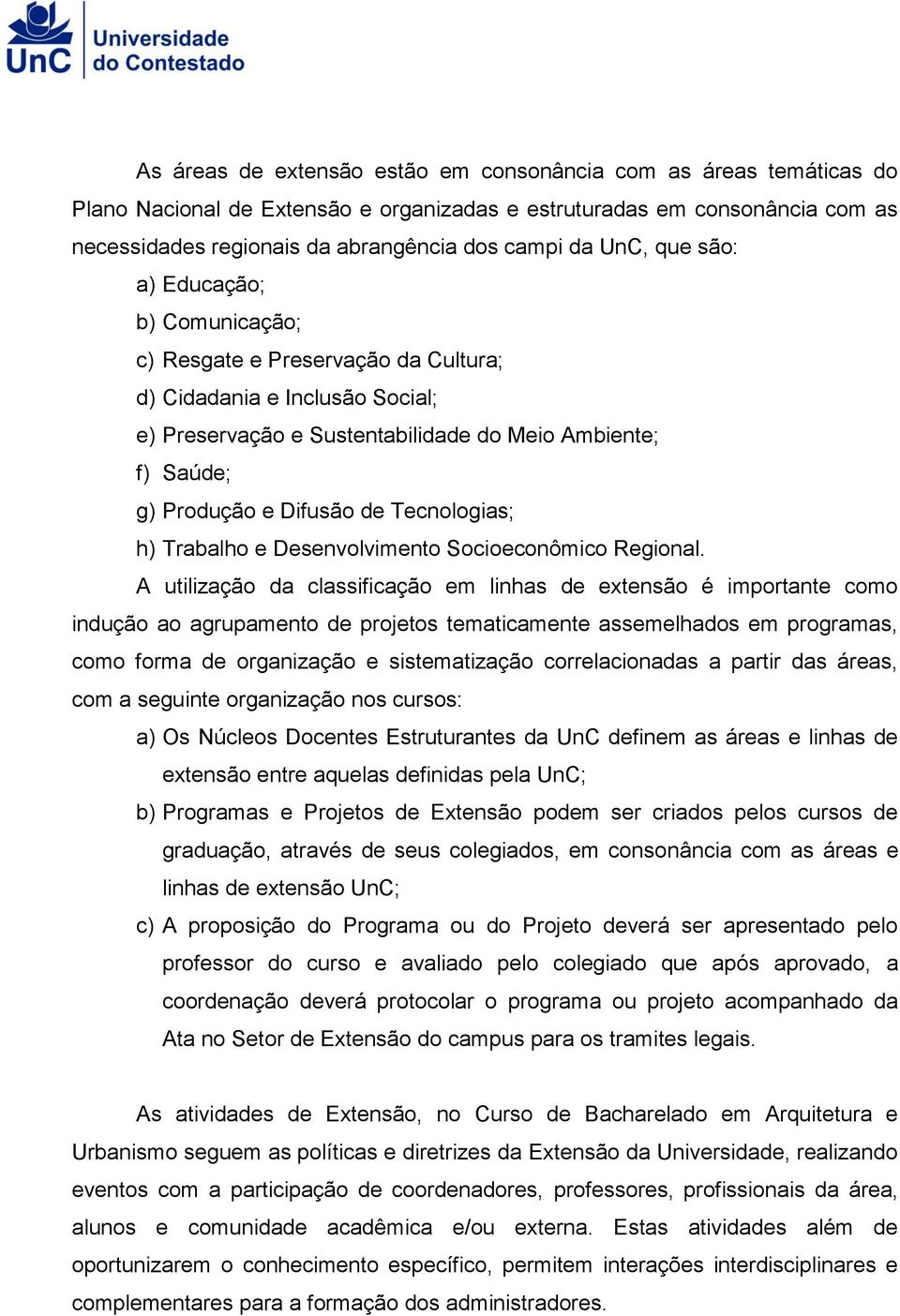 UnC Universidade do Contestado

As áreas de extensão estão em consonância com as áreas temáticas do Plano Nacional de Extensão e organizadas e estruturadas em consonância com as necessidades regionais da abrangência dos campi da UnC, que são:

a) Educação;
b) Comunicação;
c) Resgate e Preservação da Cultura;
d) Cidadania e Inclusão Social;
e) Preservação e Sustentabilidade do Meio Ambiente;
f) Saúde;
g) Produção e Difusão de Tecnologias;
h) Trabalho e Desenvolvimento Socioeconômico Regional.

A utilização da classificação em linhas de extensão é importante como indução ao agrupamento de projetos tematicamente assemelhados em programas, como forma de organização e sistematização correlacionadas a partir das áreas, com a seguinte organização nos cursos:

a) Os Núcleos Docentes Estruturantes da UnC definem as áreas e linhas de extensão entre aquelas definidas pela UnC;
b) Programas e Projetos de Extensão podem ser criados pelos cursos de graduação, através de seus colegiados, em consonância com as áreas e linhas de extensão UnC;
c) A proposição do Programa ou do Projeto deverá ser apresentado pelo professor do curso e avaliado pelo colegiado que após aprovado, a coordenação deverá protocolar o programa ou projeto acompanhado da Ata no Setor de Extensão do campus para os tramites legais.

As atividades de Extensão, no Curso de Bacharelado em Arquitetura e Urbanismo seguem as políticas e diretrizes da Extensão da Universidade, realizando eventos com a participação de coordenadores, professores, profissionais da área, alunos e comunidade acadêmica e/ou externa. Estas atividades além de oportunizarem o conhecimento específico, permitem interações interdisciplinares e complementares para a formação dos administradores.